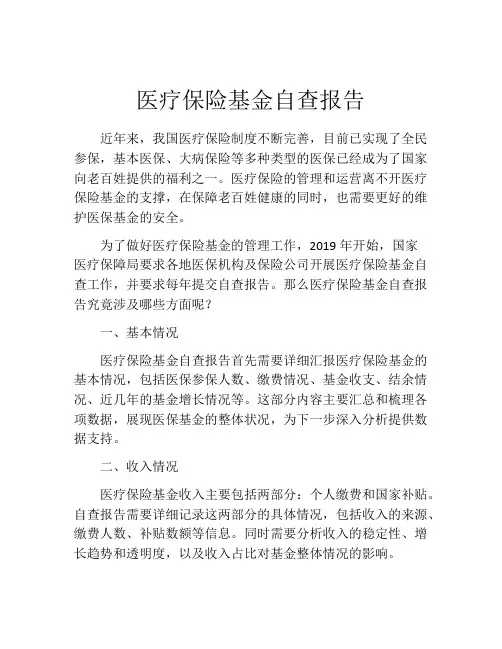 医疗保险基金自查报告

近年来，我国医疗保险制度不断完善，目前已实现了全民参保，基本医保、大病保险等多种类型的医保已经成为了国家向老百姓提供的福利之一。医疗保险的管理和运营离不开医疗保险基金的支撑，在保障老百姓健康的同时，也需要更好的维护医保基金的安全。

为了做好医疗保险基金的管理工作，2019 年开始，国家医疗保障局要求各地医保机构及保险公司开展医疗保险基金自查工作，并要求每年提交自查报告。那么医疗保险基金自查报告究竟涉及哪些方面呢？

一、基本情况

医疗保险基金自查报告首先需要详细汇报医疗保险基金的基本情况，包括医保参保人数、缴费情况、基金收支、结余情况、近几年的基金增长情况等。这部分内容主要汇总和梳理各项数据，展现医保基金的整体状况，为下一步深入分析提供数据支持。

二、收入情况

医疗保险基金收入主要包括两部分：个人缴费和国家补贴。自查报告需要详细记录这两部分的具体情况，包括收入的来源、缴费人数、补贴数额等信息。同时需要分析收入的稳定性、增长趋势和透明度，以及收入占比对基金整体情况的影响。